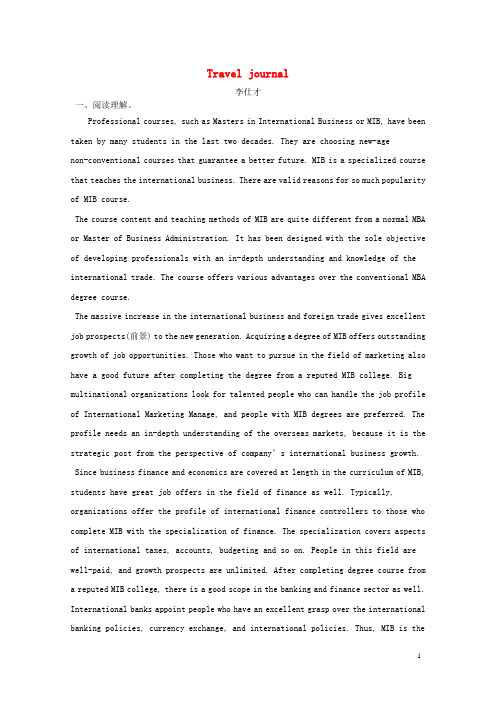 Travel journal

李仕才

一、阅读理解。

Professional courses, such as Masters in International Business or MIB, have been taken by many students in the last two decades. They are choosing new-age non-conventional courses that guarantee a better future. MIB is a specialized course that teaches the international business. There are valid reasons for so much popularity of MIB course.

The course content and teaching methods of MIB are quite different from a normal MBA or Master of Business Administration. It has been designed with the sole objective of developing professionals with an in-depth understanding and knowledge of the international trade. The course offers various advantages over the conventional MBA degree course.

The massive increase in the international business and foreign trade gives excellent job prospects(前景) to the new generation. Acquiring a degree of MIB offers outstanding growth of job opportunities. Those who want to pursue in the field of marketing also have a good future after completing the degree from a reputed MIB college. Big multinational organizations look for talented people who can handle the job profile of International Marketing Manage, and people with MIB degrees are preferred. The profile needs an in-depth understanding of the overseas markets, because it is the strategic post from the perspective of company's international business growth.

Since business finance and economics are covered at length in the curriculum of MIB, students have great job offers in the field of finance as well. Typically, organizations offer the profile of international finance controllers to those who complete MIB with the specialization of finance. The specialization covers aspects of international taxes, accounts, budgeting and so on. People in this field are well-paid, and growth prospects are unlimited. After completing degree course from a reputed MIB college, there is a good scope in the banking and finance sector as well. International banks appoint people who have an excellent grasp over the international banking policies, currency exchange, and international policies. Thus, MIB is the

1